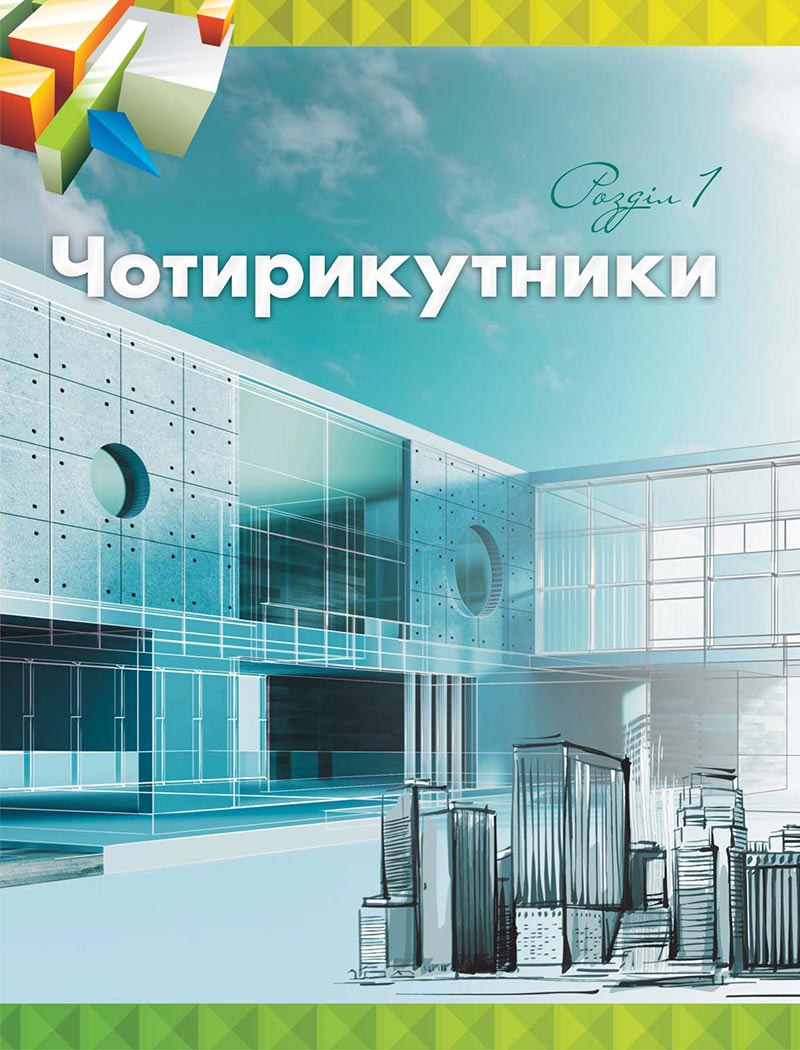 Розділ 1

Чотирикутники